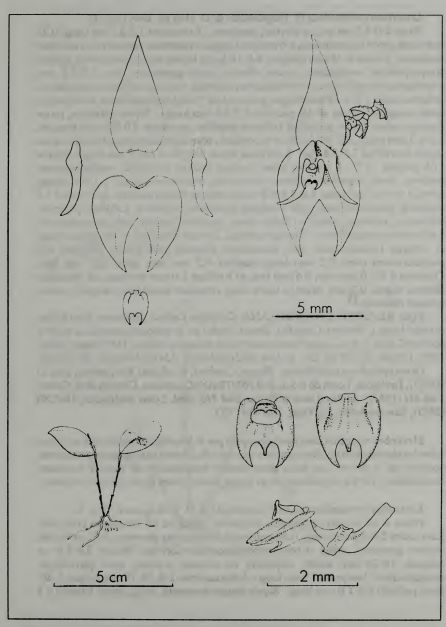 5 mm

5 cm

2 mm